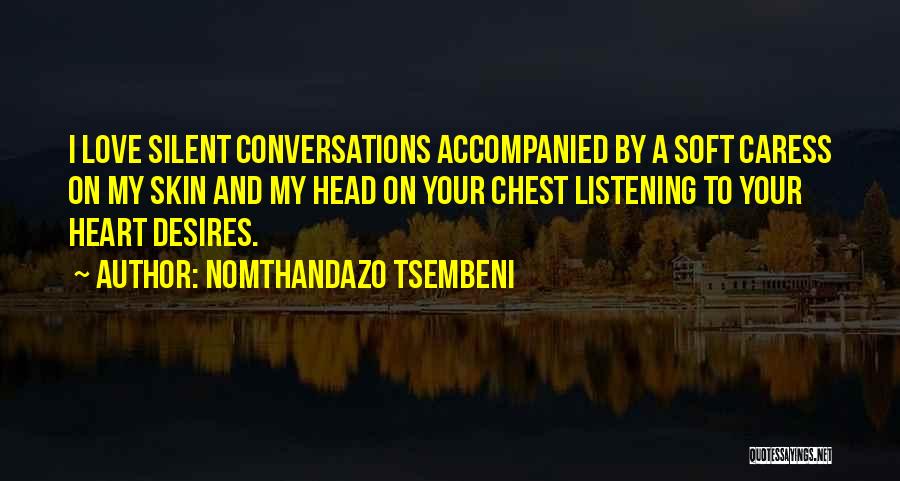 I LOVE SILENT CONVERSATIONS ACCOMPANIED BY A SOFT CARESS ON MY SKIN AND MY HEAD ON YOUR CHEST LISTENING TO YOUR HEART DESIRES.

~ AUTHOR: NOMTHANDAZO TSEMBENI

QUOTESSAYINGS.NET